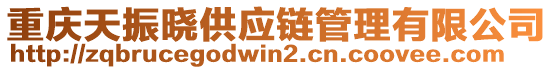 重庆天振晓供应链管理有限公司
http://zqbrucegodwin2.cn.coovee.com